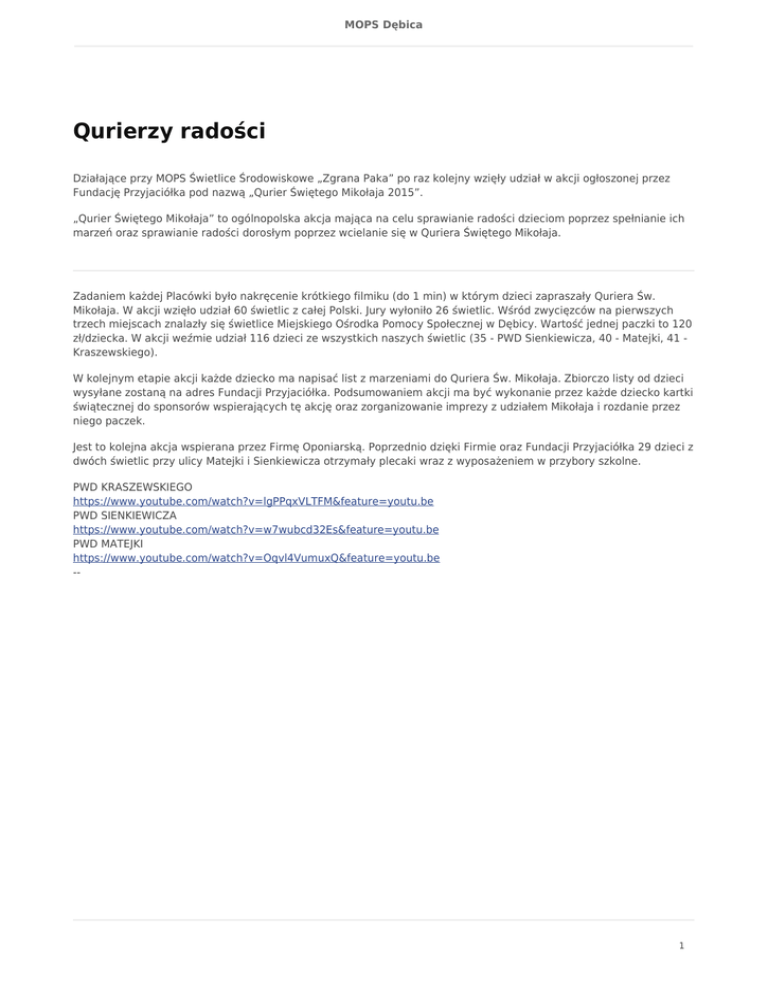 MOPS Dębica

Qurierzy radości

Działające przy MOPS Świetlice Środowiskowe „Zgrana Paka" po raz kolejny wzięły udział w akcji ogłoszonej przez Fundację Przyjaciółka pod nazwą „Qurier Świętego Mikołaja 2015".

„Qurier Świętego Mikołaja" to ogólnopolska akcja mająca na celu sprawianie radości dzieciom poprzez spełnianie ich marzeń oraz sprawianie radości dorosłym poprzez wcielanie się w Quriera Świętego Mikołaja.

Zadaniem każdej Placówki było nakręcenie krótkiego filmiku (do 1 min) w którym dzieci zapraszały Quriera Św. Mikołaja. W akcji wzięło udział 60 świetlic z całej Polski. Jury wyłoniło 26 świetlic. Wśród zwycięzców na pierwszych trzech miejscach znalazły się świetlice Miejskiego Ośrodka Pomocy Społecznej w Dębicy. Wartość jednej paczki to 120 zł/dziecka. W akcji weźmie udział 116 dzieci ze wszystkich naszych świetlic (35 - PWD Sienkiewicza, 40 - Matejki, 41 - Kraszewskiego).

W kolejnym etapie akcji każde dziecko ma napisać list z marzeniami do Quriera Św. Mikołaja. Zbiorczo listy od dzieci wysyłane zostaną na adres Fundacji Przyjaciółka. Podsumowaniem akcji ma być wykonanie przez każde dziecko kartki świątecznej do sponsorów wspierających tę akcję oraz zorganizowanie imprezy z udziałem Mikołaja i rozdanie przez niego paczek.

Jest to kolejna akcja wspierana przez Firmę Oponiarską. Poprzednio dzięki Firmie oraz Fundacji Przyjaciółka 29 dzieci z dwóch świetlic przy ulicy Matejki i Sienkiewicza otrzymały plecaki wraz z wyposażeniem w przybory szkolne.

PWD KRASZEWSKIEGO
https://www.youtube.com/watch?v=lgPPqxVLTFM&feature=youtu.be
PWD SIENKIEWICZA
https://www.youtube.com/watch?v=w7wubcd32Es&feature=youtu.be
PWD MATEJKI
https://www.youtube.com/watch?v=Oqvl4VumuxQ&feature=youtu.be
--

1